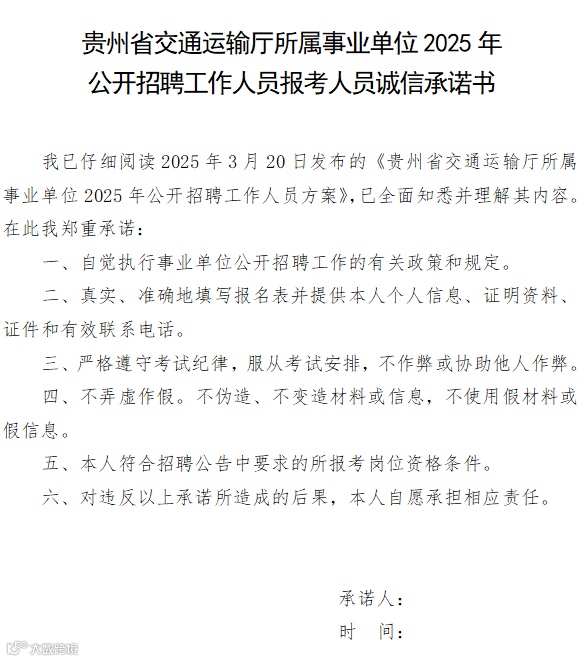 贵州省交通运输厅所属事业单位 2025 年
公开招聘工作人员报考人员诚信承诺书

我已仔细阅读 2025 年 3 月 20 日发布的《贵州省交通运输厅所属事业单位 2025 年公开招聘工作人员方案》，已全面知悉并理解其内容。在此我郑重承诺：

一、自觉执行事业单位公开招聘工作的有关政策和规定。

二、真实、准确地填写报名表并提供本人个人信息、证明资料、证件和有效联系电话。

三、严格遵守考试纪律，服从考试安排，不作弊或协助他人作弊。

四、不弄虚作假。不伪造、不变造材料或信息，不使用假材料或假信息。

五、本人符合招聘公告中要求的所报考岗位资格条件。

六、对违反以上承诺所造成的后果，本人自愿承担相应责任。

承诺人：
时　间：

大数跨境